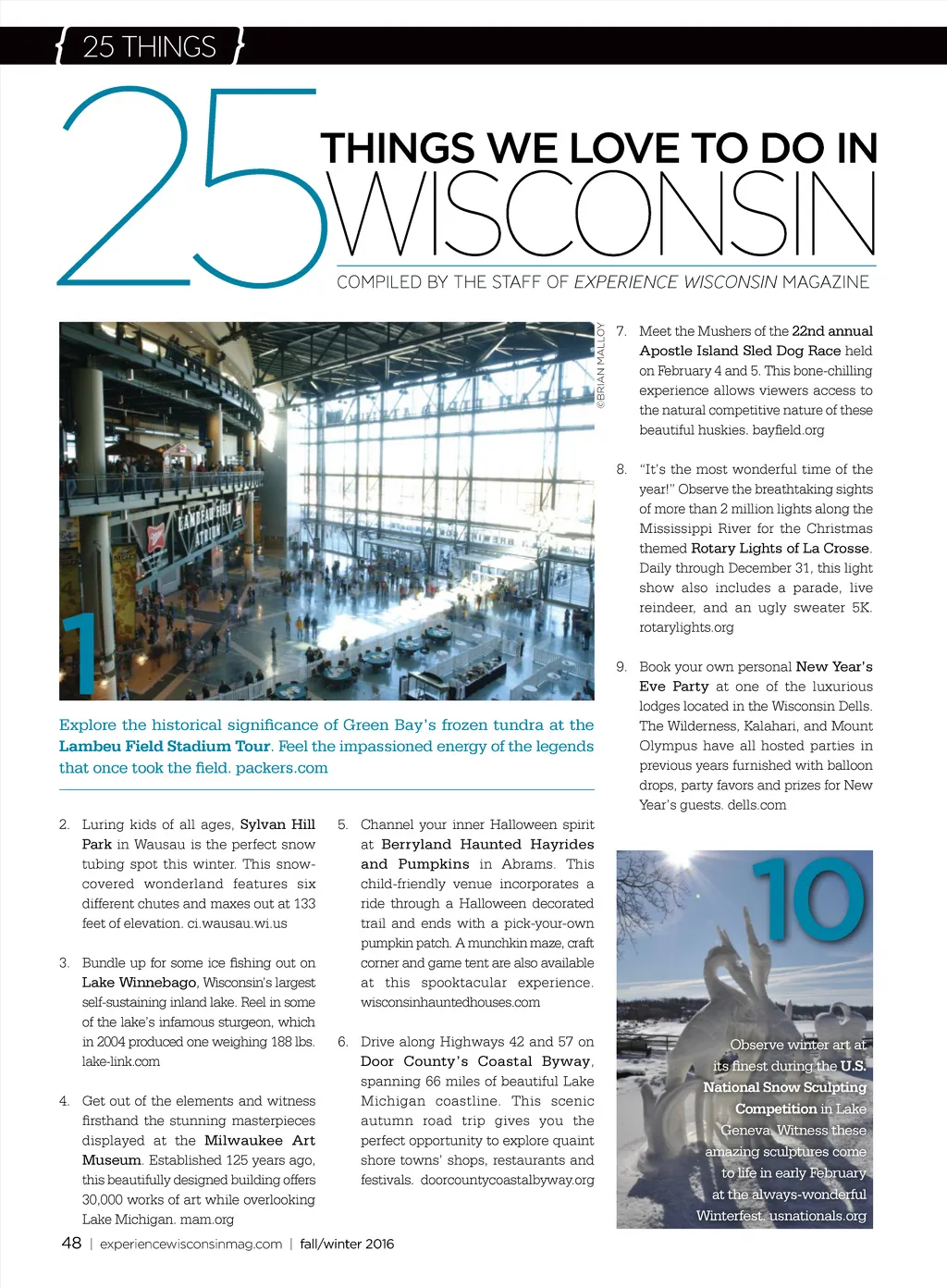 { 25 THINGS }

25 THINGS WE LOVE TO DO IN WISCONSIN

COMPILED BY THE STAFF OF EXPERIENCE WISCONSIN MAGAZINE

©BRIAN MALLOY

LAMBEAU FIELD ATRIUM

1

Explore the historical significance of Green Bay's frozen tundra at the Lambeu Field Stadium Tour. Feel the impassioned energy of the legends that once took the field. packers.com

2. Luring kids of all ages, Sylvan Hill Park in Wausau is the perfect snow tubing spot this winter. This snow-covered wonderland features six different chutes and maxes out at 133 feet of elevation. ci.wausau.wi.us

3. Bundle up for some ice fishing out on Lake Winnebago, Wisconsin's largest self-sustaining inland lake. Reel in some of the lake's infamous sturgeon, which in 2004 produced one weighing 188 lbs. lake-link.com

4. Get out of the elements and witness firsthand the stunning masterpieces displayed at the Milwaukee Art Museum. Established 125 years ago, this beautifully designed building offers 30,000 works of art while overlooking Lake Michigan. mam.org

5. Channel your inner Halloween spirit at Berryland Haunted Hayrides and Pumpkins in Abrams. This child-friendly venue incorporates a ride through a Halloween decorated trail and ends with a pick-your-own pumpkin patch. A munchkin maze, craft corner and game tent are also available at this spooktacular experience. wisconsinhauntedhouses.com

6. Drive along Highways 42 and 57 on Door County's Coastal Byway, spanning 66 miles of beautiful Lake Michigan coastline. This scenic autumn road trip gives you the perfect opportunity to explore quaint shore towns' shops, restaurants and festivals. doorcountycoastalbyway.org

7. Meet the Mushers of the 22nd annual Apostle Island Sled Dog Race held on February 4 and 5. This bone-chilling experience allows viewers access to the natural competitive nature of these beautiful huskies. bayfield.org

8. "It's the most wonderful time of the year!" Observe the breathtaking sights of more than 2 million lights along the Mississippi River for the Christmas themed Rotary Lights of La Crosse. Daily through December 31, this light show also includes a parade, live reindeer, and an ugly sweater 5K. rotarylights.org

9. Book your own personal New Year's Eve Party at one of the luxurious lodges located in the Wisconsin Dells. The Wilderness, Kalahari, and Mount Olympus have all hosted parties in previous years furnished with balloon drops, party favors and prizes for New Year's guests. dells.com

10

Observe winter art at its finest during the U.S. National Snow Sculpting Competition in Lake Geneva. Witness these amazing sculptures come to life in early February at the always-wonderful Winterfest. usnationals.org

48 | experiencewisconsinmag.com | fall/winter 2016